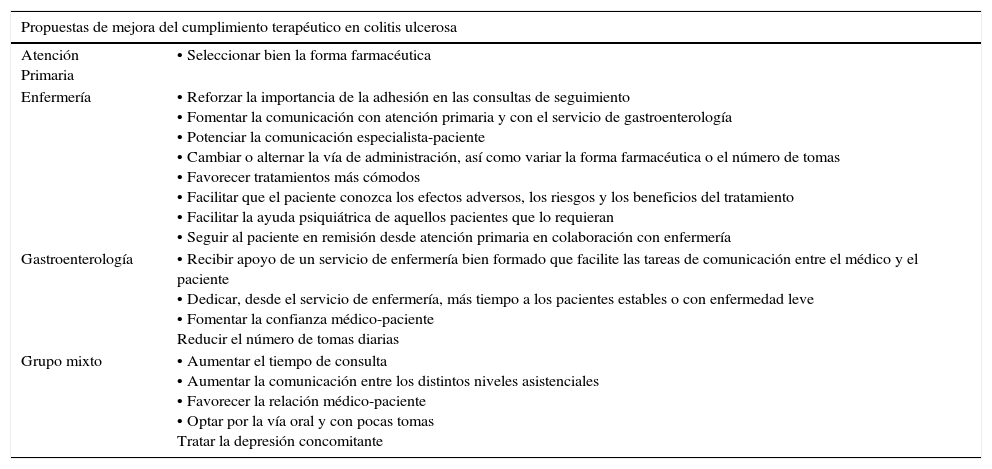 | Propuestas de mejora del cumplimiento terapéutico en colitis ulcerosa | |
|---|---|
| Atención Primaria | • Seleccionar bien la forma farmacéutica |
| Enfermería | • Reforzar la importancia de la adhesión en las consultas de seguimiento<br>• Fomentar la comunicación con atención primaria y con el servicio de gastroenterología<br>• Potenciar la comunicación especialista-paciente<br>• Cambiar o alternar la vía de administración, así como variar la forma farmacéutica o el número de tomas<br>• Favorecer tratamientos más cómodos<br>• Facilitar que el paciente conozca los efectos adversos, los riesgos y los beneficios del tratamiento<br>• Facilitar la ayuda psiquiátrica de aquellos pacientes que lo requieran<br>• Seguir al paciente en remisión desde atención primaria en colaboración con enfermería |
| Gastroenterología | • Recibir apoyo de un servicio de enfermería bien formado que facilite las tareas de comunicación entre el médico y el paciente<br>• Dedicar, desde el servicio de enfermería, más tiempo a los pacientes estables o con enfermedad leve<br>• Fomentar la confianza médico-paciente<br>Reducir el número de tomas diarias |
| Grupo mixto | • Aumentar el tiempo de consulta<br>• Aumentar la comunicación entre los distintos niveles asistenciales<br>• Favorecer la relación médico-paciente<br>• Optar por la vía oral y con pocas tomas<br>Tratar la depresión concomitante |